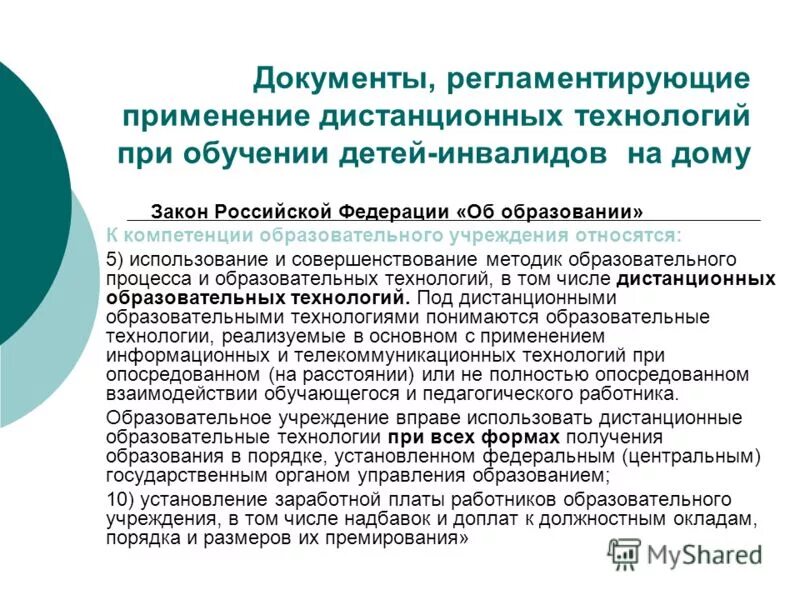 Документы, регламентирующие применение дистанционных технологий при обучении детей-инвалидов на дому

Закон Российской Федерации «Об образовании»

К компетенции образовательного учреждения относятся:

5) использование и совершенствование методик образовательного процесса и образовательных технологий, в том числе дистанционных образовательных технологий. Под дистанционными образовательными технологиями понимаются образовательные технологии, реализуемые в основном с применением информационных и телекоммуникационных технологий при опосредованном (на расстоянии) или не полностью опосредованном взаимодействии обучающегося и педагогического работника.

Образовательное учреждение вправе использовать дистанционные образовательные технологии при всех формах получения образования в порядке, установленном федеральным (центральным) государственным органом управления образованием;

10) установление заработной платы работников образовательного учреждения, в том числе надбавок и доплат к должностным окладам, порядка и размеров их премирования»

MyShared